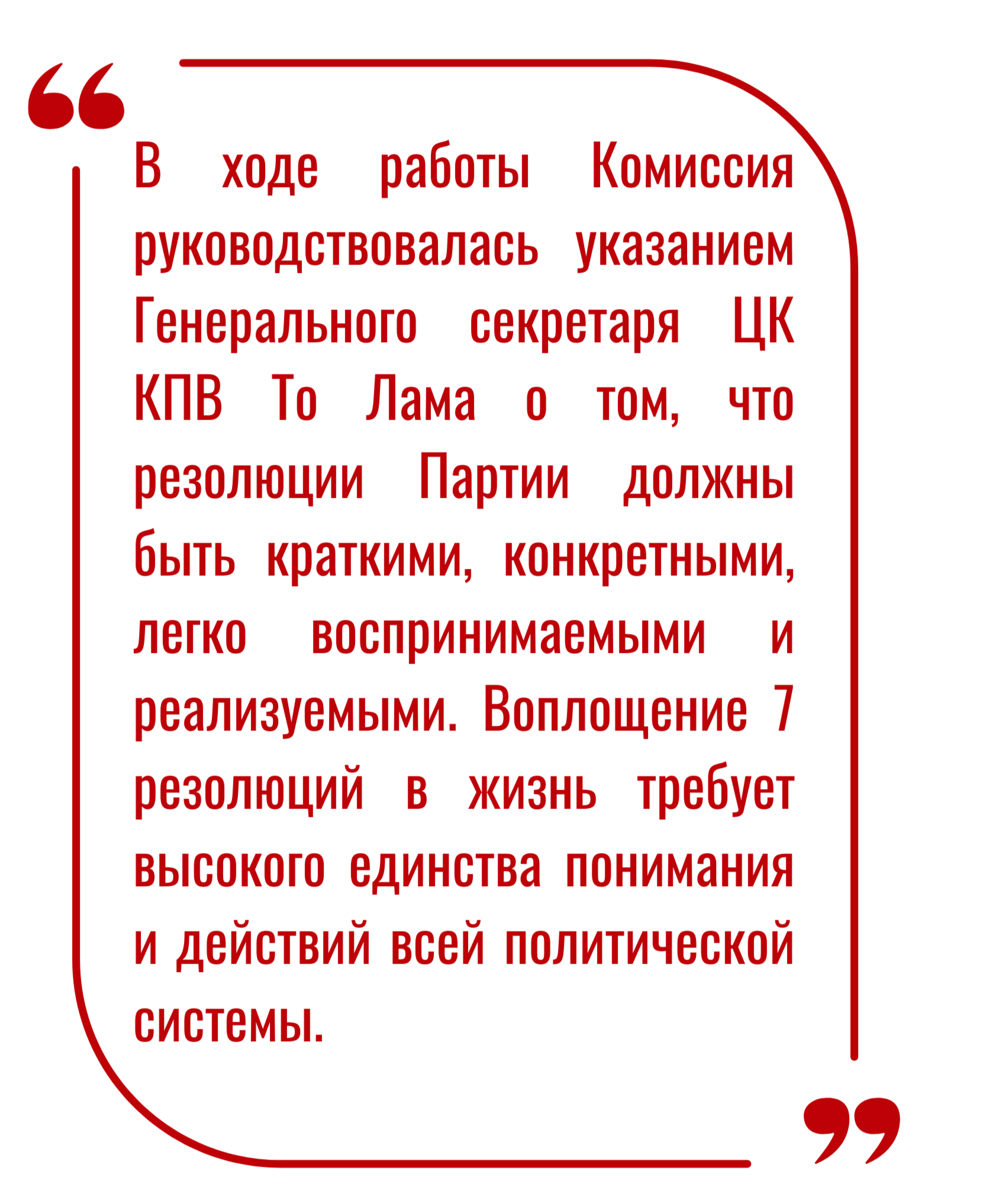 “

В ходе работы Комиссия руководствовалась указанием Генерального секретаря ЦК КПВ То Лама о том, что резолюции Партии должны быть краткими, конкретными, легко воспринимаемыми и реализуемыми. Воплощение 7 резолюций в жизнь требует высокого единства понимания и действий всей политической системы.

”